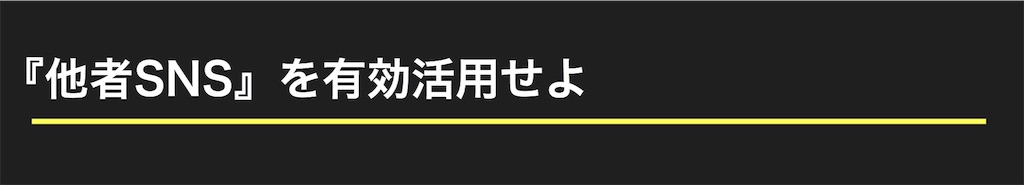 『他者SNS』を有効活用せよ